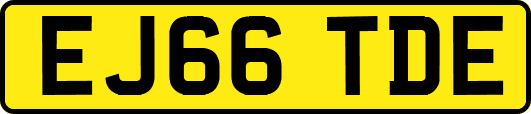 EJ66 TDE